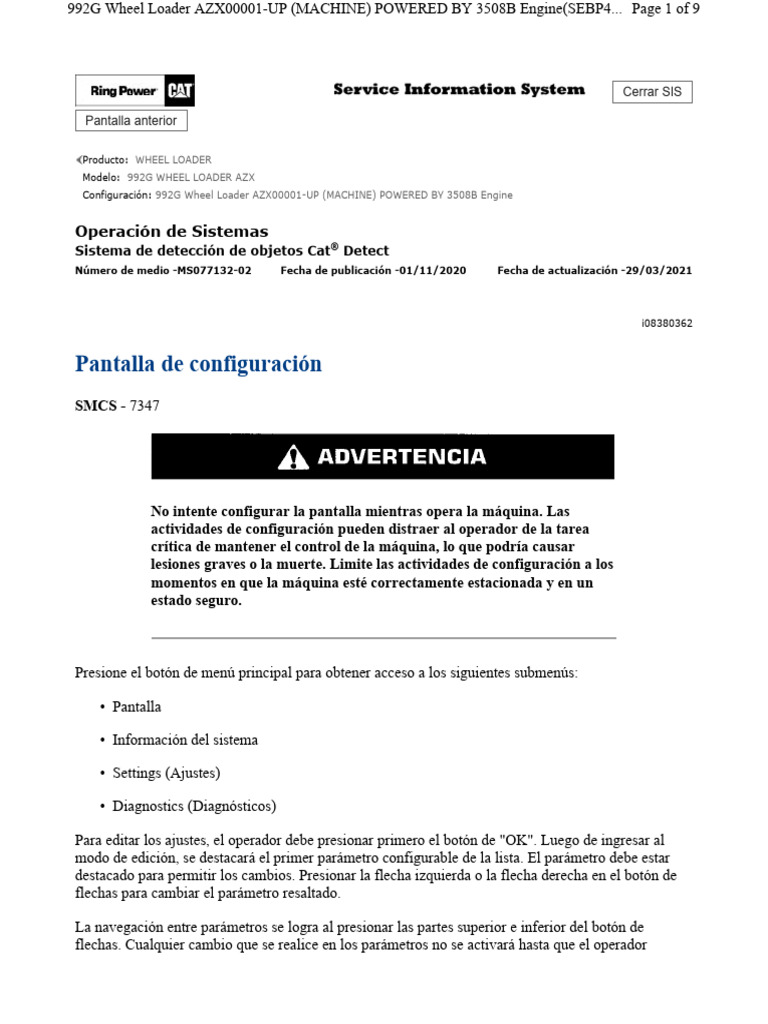 992G Wheel Loader AZX00001-UP (MACHINE) POWERED BY 3508B Engine(SEBP4... Page 1 of 9

Ring Power CAT

Service Information System

Cerrar SIS

Pantalla anterior

Producto: WHEEL LOADER
Modelo: 992G WHEEL LOADER AZX
Configuración: 992G Wheel Loader AZX00001-UP (MACHINE) POWERED BY 3508B Engine

Operación de Sistemas
Sistema de detección de objetos Cat® Detect
Número de medio -MS077132-02 Fecha de publicación -01/11/2020 Fecha de actualización -29/03/2021

i08380362

Pantalla de configuración

SMCS - 7347

ADVERTENCIA

No intente configurar la pantalla mientras opera la máquina. Las actividades de configuración pueden distraer al operador de la tarea crítica de mantener el control de la máquina, lo que podría causar lesiones graves o la muerte. Limite las actividades de configuración a los momentos en que la máquina esté correctamente estacionada y en un estado seguro.

Presione el botón de menú principal para obtener acceso a los siguientes submenús:

• Pantalla
• Información del sistema
• Settings (Ajustes)
• Diagnostics (Diagnósticos)

Para editar los ajustes, el operador debe presionar primero el botón de "OK". Luego de ingresar al modo de edición, se destacará el primer parámetro configurable de la lista. El parámetro debe estar destacado para permitir los cambios. Presionar la flecha izquierda o la flecha derecha en el botón de flechas para cambiar el parámetro resaltado.

La navegación entre parámetros se logra al presionar las partes superior e inferior del botón de flechas. Cualquier cambio que se realice en los parámetros no se activará hasta que el operador